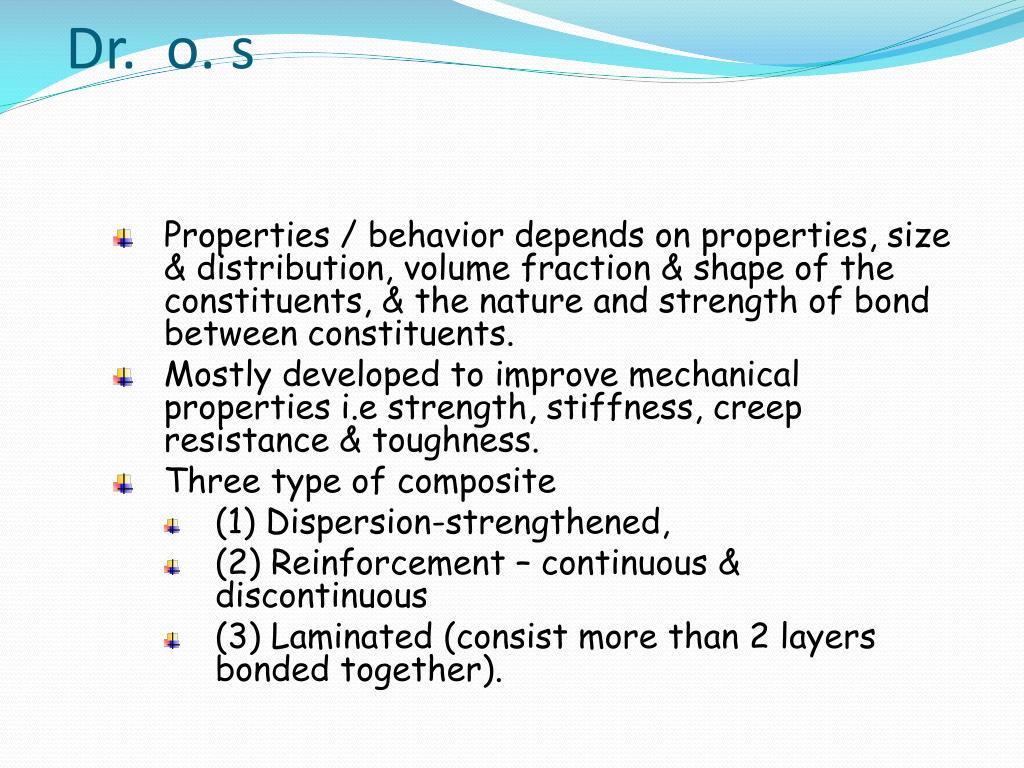 Dr. o. s

Properties / behavior depends on properties, size & distribution, volume fraction & shape of the constituents, & the nature and strength of bond between constituents.

Mostly developed to improve mechanical properties i.e strength, stiffness, creep resistance & toughness.

Three type of composite

(1) Dispersion-strengthened,

(2) Reinforcement – continuous & discontinuous

(3) Laminated (consist more than 2 layers bonded together).